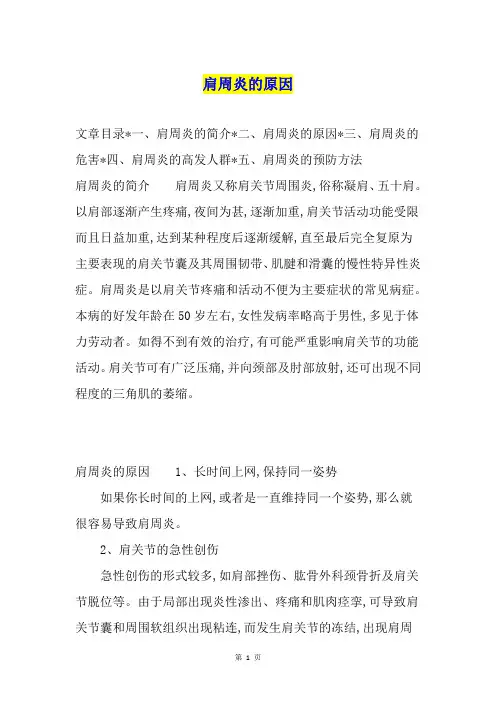 肩周炎的原因

文章目录*一、肩周炎的简介*二、肩周炎的原因*三、肩周炎的危害*四、肩周炎的高发人群*五、肩周炎的预防方法

肩周炎的简介　　肩周炎又称肩关节周围炎,俗称凝肩、五十肩。以肩部逐渐产生疼痛,夜间为甚,逐渐加重,肩关节活动功能受限而且日益加重,达到某种程度后逐渐缓解,直至最后完全复原为主要表现的肩关节囊及其周围韧带、肌腱和滑囊的慢性特异性炎症。肩周炎是以肩关节疼痛和活动不便为主要症状的常见病症。本病的好发年龄在50岁左右,女性发病率略高于男性,多见于体力劳动者。如得不到有效的治疗,有可能严重影响肩关节的功能活动。肩关节可有广泛压痛,并向颈部及肘部放射,还可出现不同程度的三角肌的萎缩。

肩周炎的原因　　1、长时间上网,保持同一姿势

如果你长时间的上网,或者是一直维持同一个姿势,那么就很容易导致肩周炎。

2、肩关节的急性创伤

急性创伤的形式较多,如肩部挫伤、肱骨外科颈骨折及肩关节脱位等。由于局部出现炎性渗出、疼痛和肌肉痉挛,可导致肩关节囊和周围软组织出现粘连,而发生肩关节的冻结,出现肩周

第 1 页